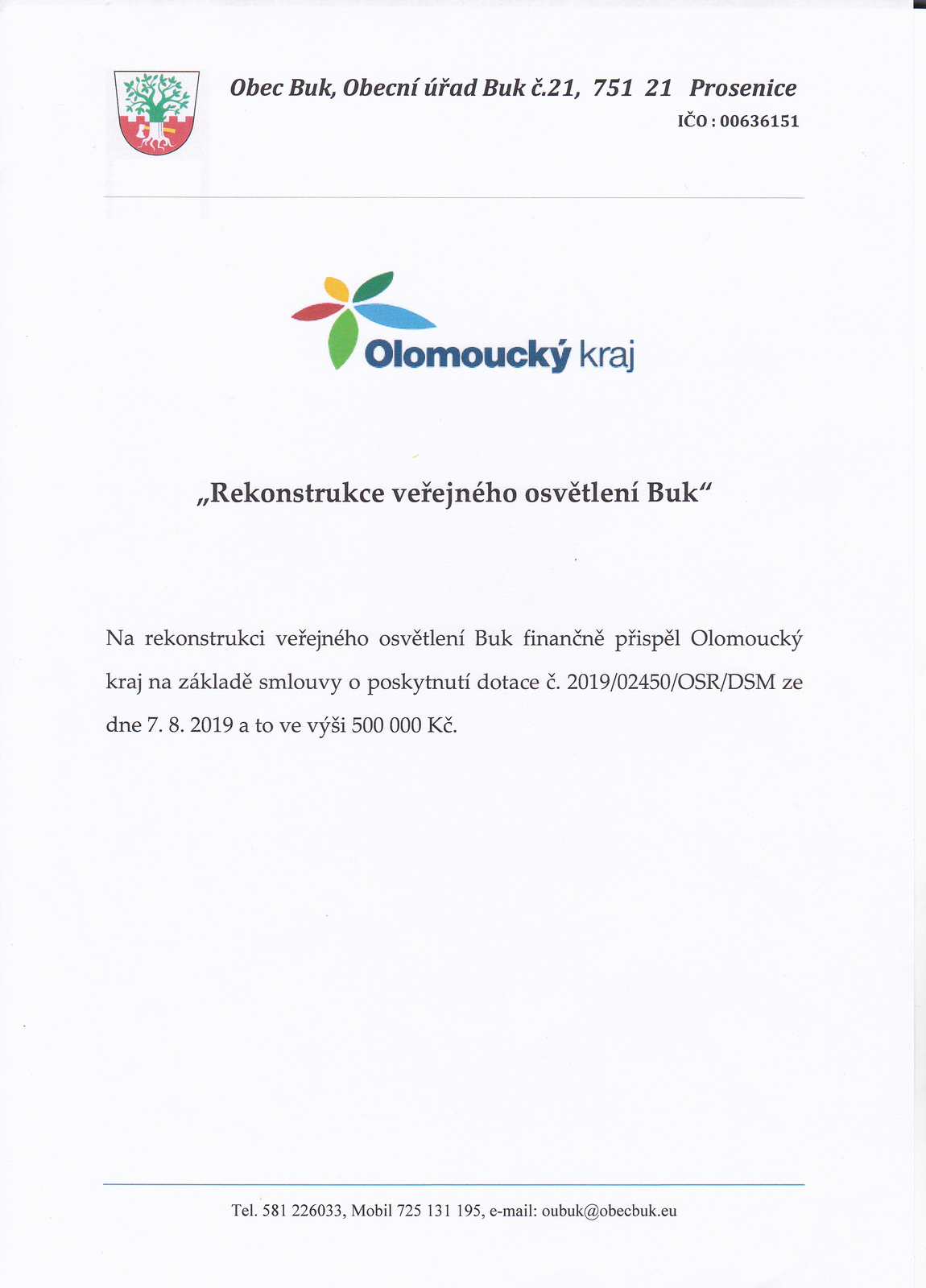 Obec Buk, Obecní úřad Buk č.21, 751 21 Prosenice
IČO : 00636151

Olomoucký kraj

„Rekonstrukce veřejného osvětlení Buk“

Na rekonstrukci veřejného osvětlení Buk finančně přispěl Olomoucký kraj na základě smlouvy o poskytnutí dotace č. 2019/02450/OSR/DSM ze dne 7. 8. 2019 a to ve výši 500 000 Kč.

Tel. 581 226033, Mobil 725 131 195, e-mail: oubuk@obecbuk.eu